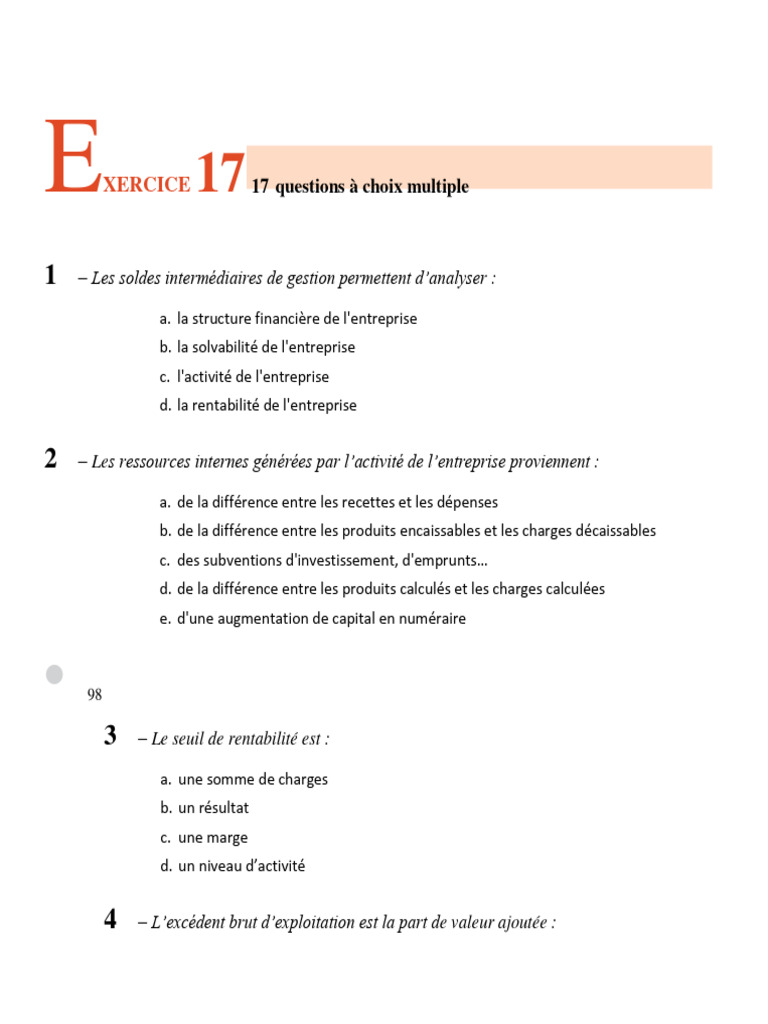 EXERCICE 17 17 questions à choix multiple

1 – Les soldes intermédiaires de gestion permettent d'analyser :

a. la structure financière de l'entreprise
b. la solvabilité de l'entreprise
c. l'activité de l'entreprise
d. la rentabilité de l'entreprise

2 – Les ressources internes générées par l'activité de l'entreprise proviennent :

a. de la différence entre les recettes et les dépenses
b. de la différence entre les produits encaissables et les charges décaissables
c. des subventions d'investissement, d'emprunts...
d. de la différence entre les produits calculés et les charges calculées
e. d'une augmentation de capital en numéraire

98

3 – Le seuil de rentabilité est :

a. une somme de charges
b. un résultat
c. une marge
d. un niveau d'activité

4 – L'excédent brut d'exploitation est la part de valeur ajoutée :